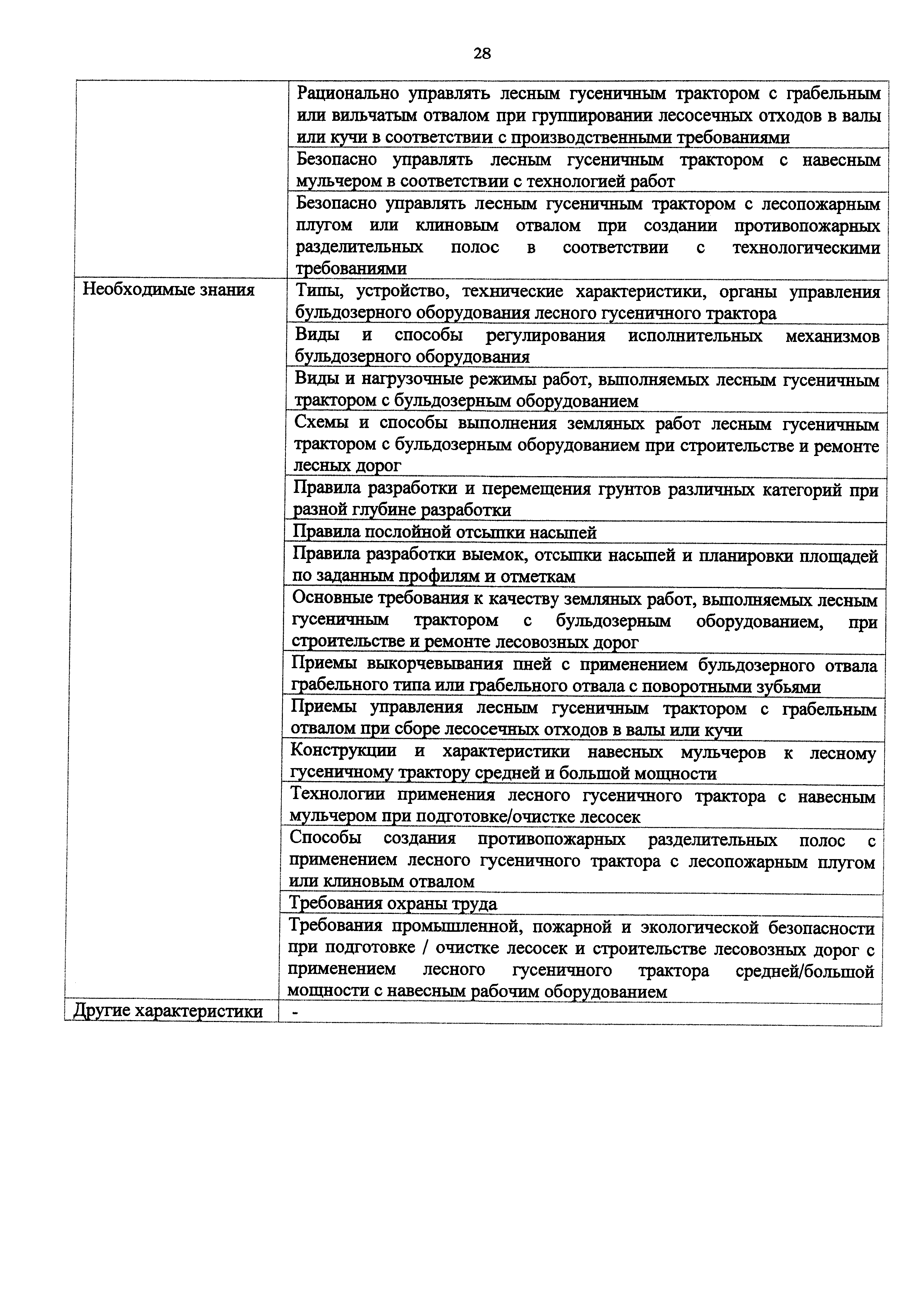 28

| | |
|---|---|
| | Рационально управлять лесным гусеничным трактором с грабельным или вильчатым отвалом при группировании лесосечных отходов в валы или кучи в соответствии с производственными требованиями |
| | Безопасно управлять лесным гусеничным трактором с навесным мульчером в соответствии с технологией работ |
| | Безопасно управлять лесным гусеничным трактором с лесопожарным плугом или клиновым отвалом при создании противопожарных разделительных полос в соответствии с технологическими требованиями |
| Необходимые знания | Типы, устройство, технические характеристики, органы управления бульдозерного оборудования лесного гусеничного трактора |
| | Виды и способы регулирования исполнительных механизмов бульдозерного оборудования |
| | Виды и нагрузочные режимы работ, выполняемых лесным гусеничным трактором с бульдозерным оборудованием |
| | Схемы и способы выполнения земляных работ лесным гусеничным трактором с бульдозерным оборудованием при строительстве и ремонте лесных дорог |
| | Правила разработки и перемещения грунтов различных категорий при разной глубине разработки |
| | Правила послойной отсыпки насыпей |
| | Правила разработки выемок, отсыпки насыпей и планировки площадей по заданным профилям и отметкам |
| | Основные требования к качеству земляных работ, выполняемых лесным гусеничным трактором с бульдозерным оборудованием, при строительстве и ремонте лесовозных дорог |
| | Приемы выкорчевывания пней с применением бульдозерного отвала грабельного типа или грабельного отвала с поворотными зубьями |
| | Приемы управления лесным гусеничным трактором с грабельным отвалом при сборе лесосечных отходов в валы или кучи |
| | Конструкции и характеристики навесных мульчеров к лесному гусеничному трактору средней и большой мощности |
| | Технологии применения лесного гусеничного трактора с навесным мульчером при подготовке/очистке лесосек |
| | Способы создания противопожарных разделительных полос с применением лесного гусеничного трактора с лесопожарным плугом или клиновым отвалом |
| | Требования охраны труда |
| | Требования промышленной, пожарной и экологической безопасности при подготовке / очистке лесосек и строительстве лесовозных дорог с применением лесного гусеничного трактора средней/большой мощности с навесным рабочим оборудованием |
| Другие характеристики | - |